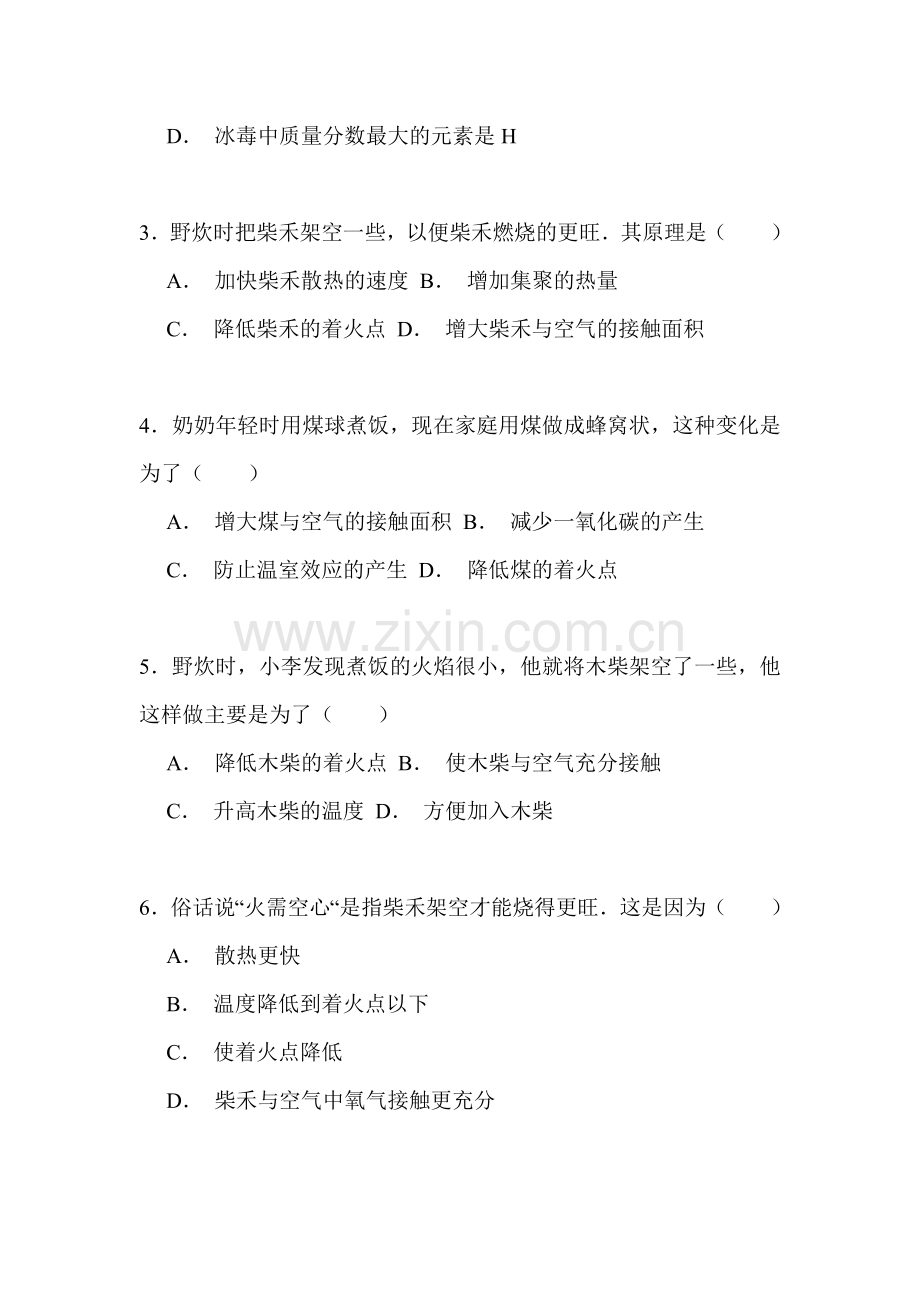 D.冰毒中质量分数最大的元素是H

3.野炊时把柴禾架空一些，以便柴禾燃烧的更旺．其原理是（　　）
A.加快柴禾散热的速度 B.增加集聚的热量
C.降低柴禾的着火点 D.增大柴禾与空气的接触面积

4.奶奶年轻时用煤球煮饭，现在家庭用煤做成蜂窝状，这种变化是为了（　　）
A.增大煤与空气的接触面积 B.减少一氧化碳的产生
C.防止温室效应的产生 D.降低煤的着火点

5.野炊时，小李发现煮饭的火焰很小，他就将木柴架空了一些，他这样做主要是为了（　　）
A.降低木柴的着火点 B.使木柴与空气充分接触
C.升高木柴的温度 D.方便加入木柴

6.俗话说“火需空心“是指柴禾架空才能烧得更旺．这是因为（　　）
A.散热更快
B.温度降低到着火点以下
C.使着火点降低
D.柴禾与空气中氧气接触更充分

www.zixin.com.cn